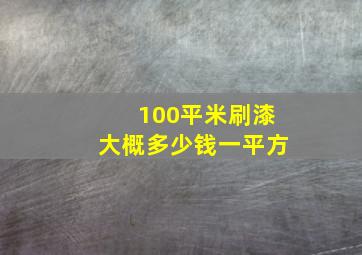 100平米刷漆
大概多少钱一平方